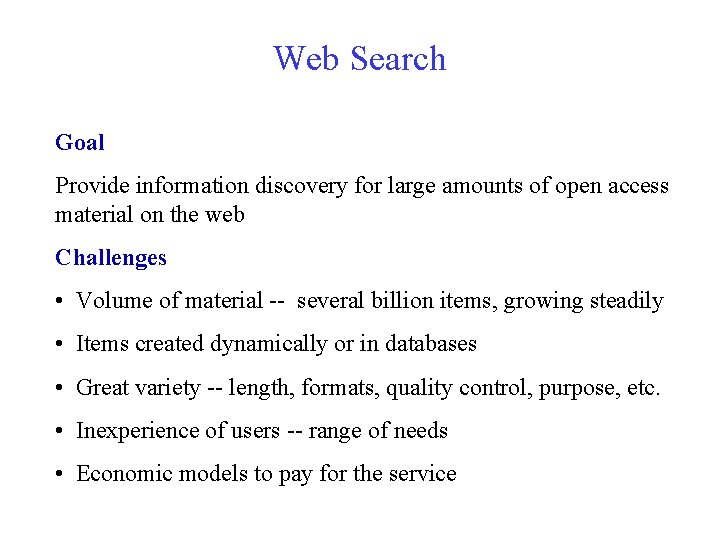 Web Search

Goal

Provide information discovery for large amounts of open access material on the web

Challenges

• Volume of material -- several billion items, growing steadily

• Items created dynamically or in databases

• Great variety -- length, formats, quality control, purpose, etc.

• Inexperience of users -- range of needs

• Economic models to pay for the service